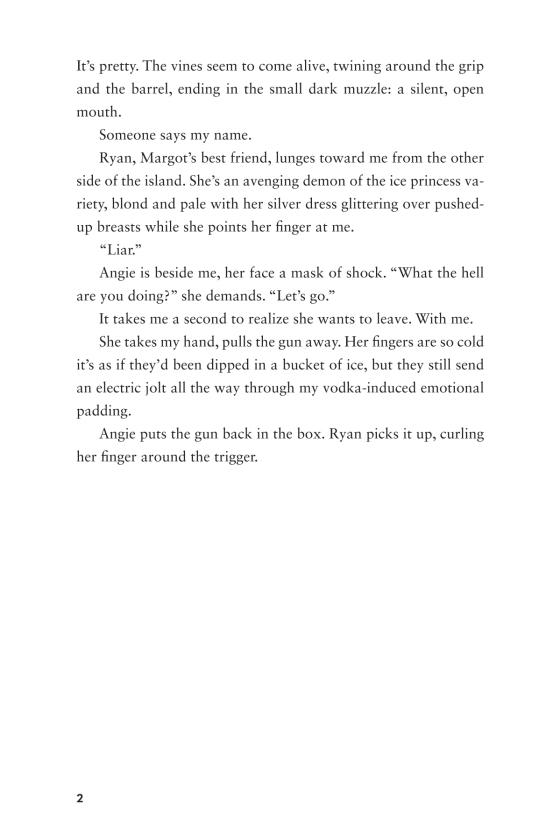 It's pretty. The vines seem to come alive, twining around the grip and the barrel, ending in the small dark muzzle: a silent, open mouth.

Someone says my name.

Ryan, Margot's best friend, lunges toward me from the other side of the island. She's an avenging demon of the ice princess variety, blond and pale with her silver dress glittering over pushed-up breasts while she points her finger at me.

"Liar."

Angie is beside me, her face a mask of shock. "What the hell are you doing?" she demands. "Let's go."

It takes me a second to realize she wants to leave. With me.

She takes my hand, pulls the gun away. Her fingers are so cold it's as if they'd been dipped in a bucket of ice, but they still send an electric jolt all the way through my vodka-induced emotional padding.

Angie puts the gun back in the box. Ryan picks it up, curling her finger around the trigger.

2